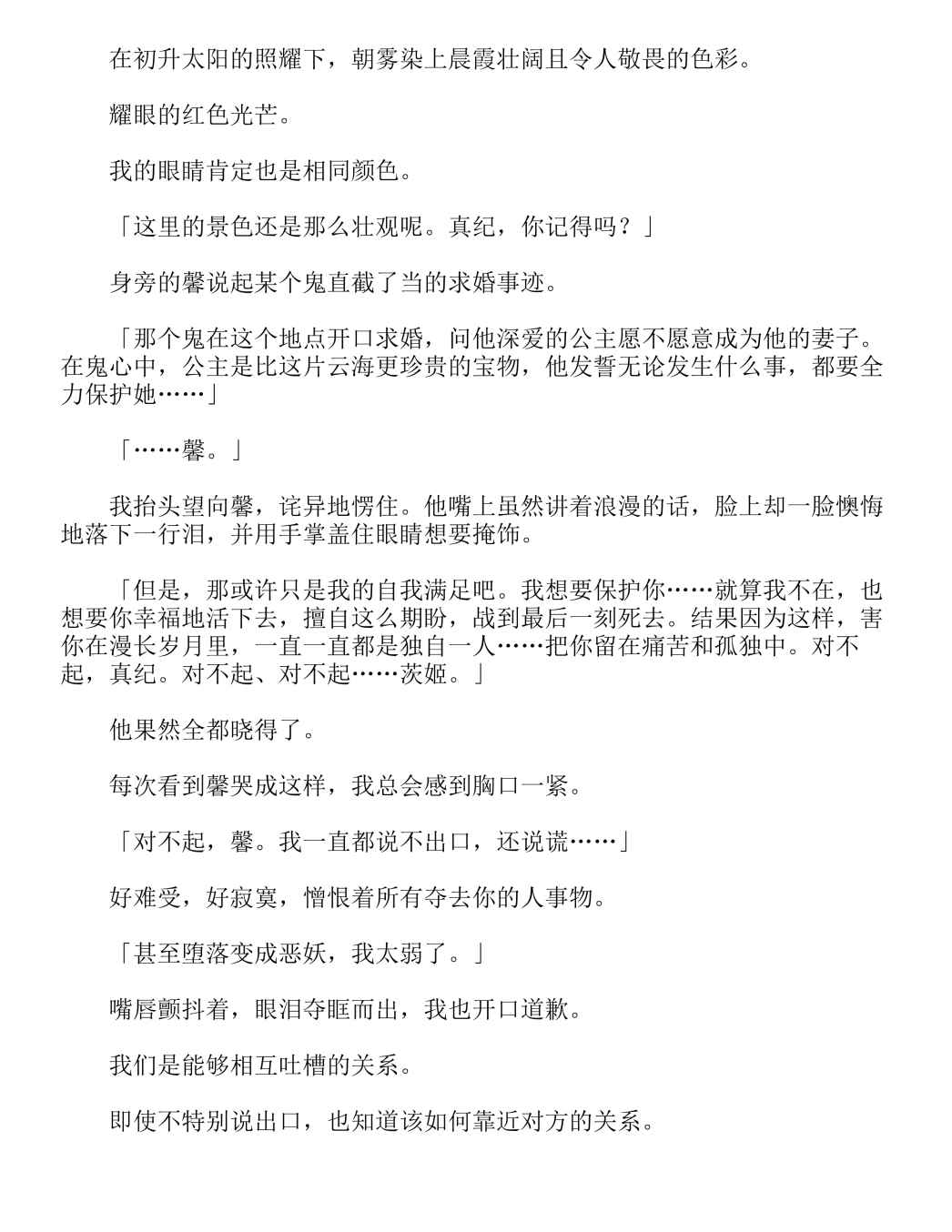 在初升太阳的照耀下，朝雾染上晨霞壮阔且令人敬畏的色彩。

耀眼的红色光芒。

我的眼睛肯定也是相同颜色。

「这里的景色还是那么壮观呢。真纪，你记得吗？」

身旁的馨说起某个鬼直截了当的求婚事迹。

「那个鬼在这个地点开口求婚，问他深爱的公主愿不愿意成为他的妻子。在鬼心中，公主是比这片云海更珍贵的宝物，他发誓无论发生什么事，都要全力保护她……」

「……馨。」

我抬头望向馨，诧异地愣住。他嘴上虽然讲着浪漫的话，脸上却一脸懊悔地落下一行泪，并用手掌盖住眼睛想要掩饰。

「但是，那或许只是我的自我满足吧。我想要保护你……就算我不在，也想要你幸福地活下去，擅自这么期盼，战到最后一刻死去。结果因为这样，害你在漫长岁月里，一直一直都是独自一人……把你留在痛苦和孤独中。对不起，真纪。对不起、对不起……茨姬。」

他果然全都晓得了。

每次看到馨哭成这样，我总会感到胸口一紧。

「对不起，馨。我一直都说不出口，还说谎……」

好难受，好寂寞，憎恨着所有夺去你的人事物。

「甚至堕落变成恶妖，我太弱了。」

嘴唇颤抖着，眼泪夺眶而出，我也开口道歉。

我们是能够相互吐槽的关系。

即使不特别说出口，也知道该如何靠近对方的关系。